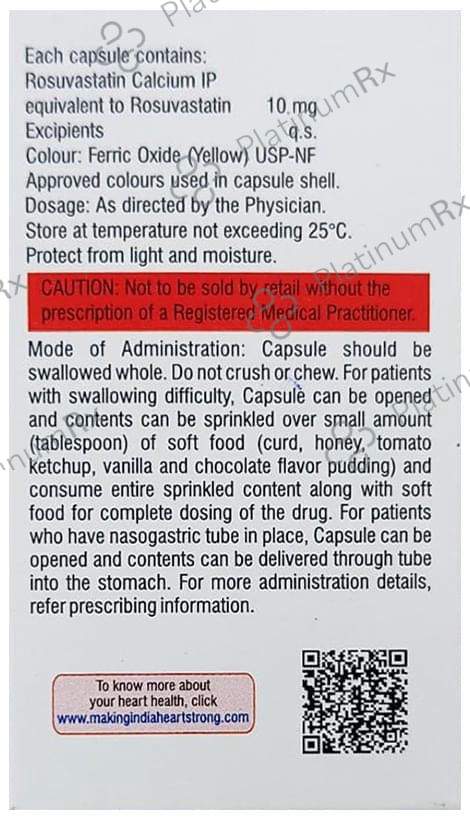 Each capsule contains:
Rosuvastatin Calcium IP
equivalent to Rosuvastatin 10 mg
Excipients q.s.
Colour: Ferric Oxide (Yellow) USP-NF
Approved colours used in capsule shell.
Dosage: As directed by the Physician.
Store at temperature not exceeding 25°C.
Protect from light and moisture.

CAUTION: Not to be sold by retail without the prescription of a Registered Medical Practitioner.

Mode of Administration: Capsule should be swallowed whole. Do not crush or chew. For patients with swallowing difficulty, Capsule can be opened and contents can be sprinkled over small amount (tablespoon) of soft food (curd, honey, tomato ketchup, vanilla and chocolate flavor pudding) and consume entire sprinkled content along with soft food for complete dosing of the drug. For patients who have nasogastric tube in place, Capsule can be opened and contents can be delivered through tube into the stomach. For more administration details, refer prescribing information.

To know more about your heart health, click www.makingindiaheartstrong.com

PlatinumRx PlatinumRx PlatinumRx PlatinumRx